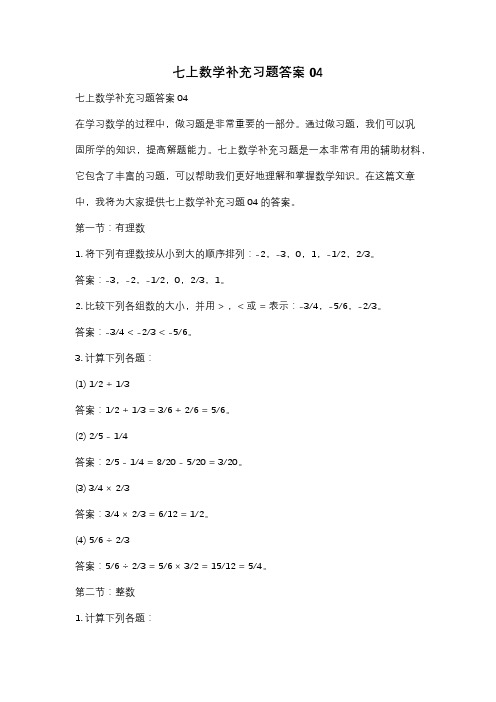 七上数学补充习题答案 04

七上数学补充习题答案 04

在学习数学的过程中，做习题是非常重要的一部分。通过做习题，我们可以巩固所学的知识，提高解题能力。七上数学补充习题是一本非常有用的辅助材料，它包含了丰富的习题，可以帮助我们更好地理解和掌握数学知识。在这篇文章中，我将为大家提供七上数学补充习题 04 的答案。

第一节：有理数

1. 将下列有理数按从小到大的顺序排列：-2、-3、0、1、-1/2、2/3。

答案：-3、-2、-1/2、0、2/3、1。

2. 比较下列各组数的大小，并用 >、< 或 = 表示：-3/4、-5/6、-2/3。

答案：-3/4 < -2/3 < -5/6。

3. 计算下列各题：

(1) 1/2 + 1/3

答案：1/2 + 1/3 = 3/6 + 2/6 = 5/6。

(2) 2/5 - 1/4

答案：2/5 - 1/4 = 8/20 - 5/20 = 3/20。

(3) 3/4 × 2/3

答案：3/4 × 2/3 = 6/12 = 1/2。

(4) 5/6 ÷ 2/3

答案：5/6 ÷ 2/3 = 5/6 × 3/2 = 15/12 = 5/4。

第二节：整数

1. 计算下列各题：